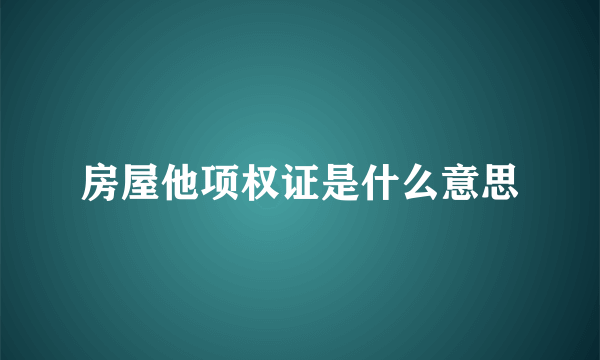 房屋他项权证是什么意思